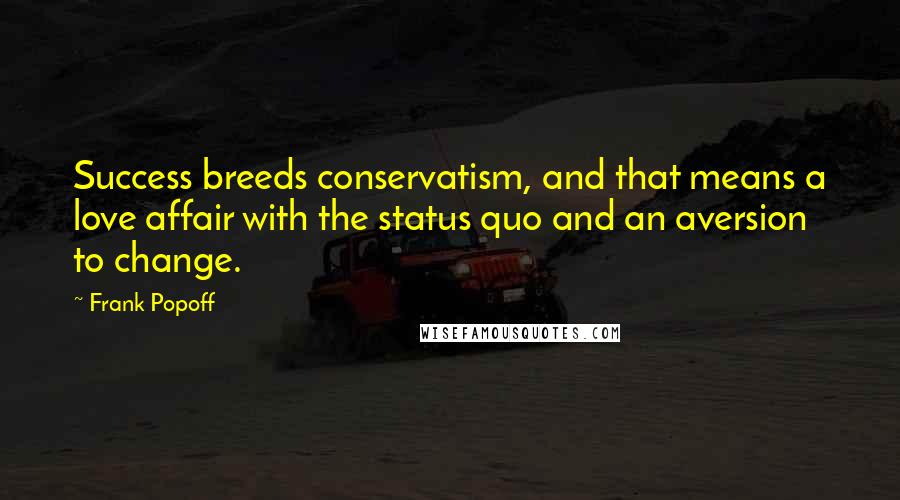 Success breeds conservatism, and that means a love affair with the status quo and an aversion to change.

~ Frank Popoff

WISEFAMOUSQUOTES.COM